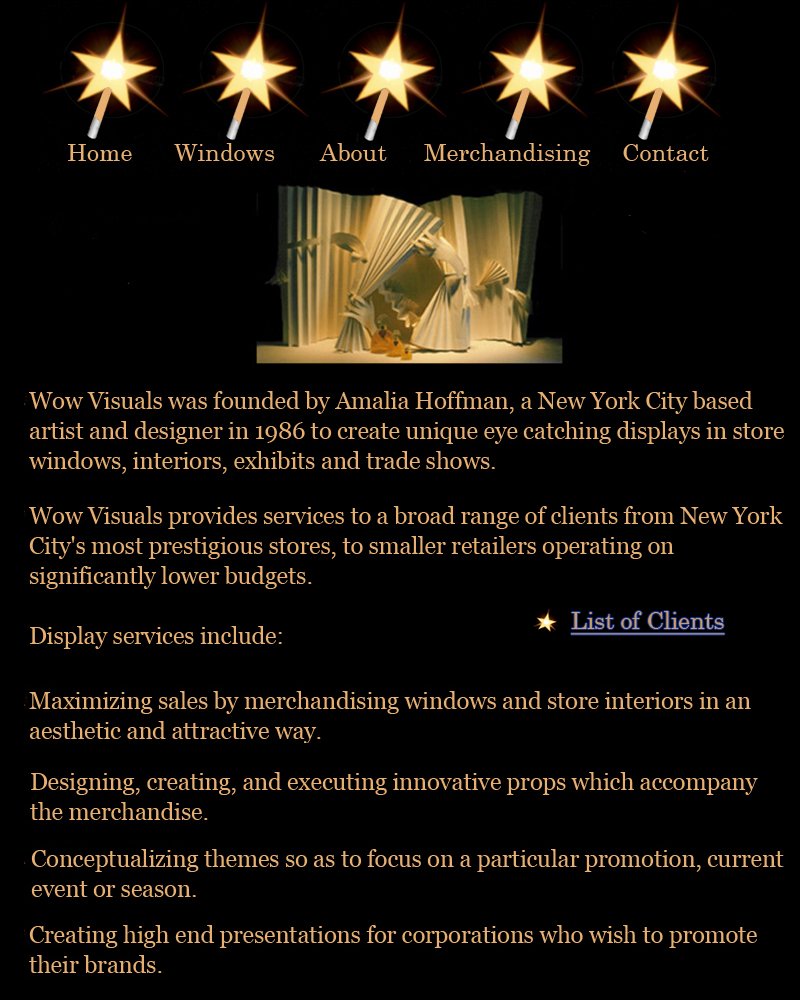 Home Windows About Merchandising Contact

Wow Visuals was founded by Amalia Hoffman, a New York City based artist and designer in 1986 to create unique eye catching displays in store windows, interiors, exhibits and trade shows.

Wow Visuals provides services to a broad range of clients from New York City's most prestigious stores, to smaller retailers operating on significantly lower budgets.

List of Clients

Display services include:

Maximizing sales by merchandising windows and store interiors in an aesthetic and attractive way.

Designing, creating, and executing innovative props which accompany the merchandise.

Conceptualizing themes so as to focus on a particular promotion, current event or season.

Creating high end presentations for corporations who wish to promote their brands.